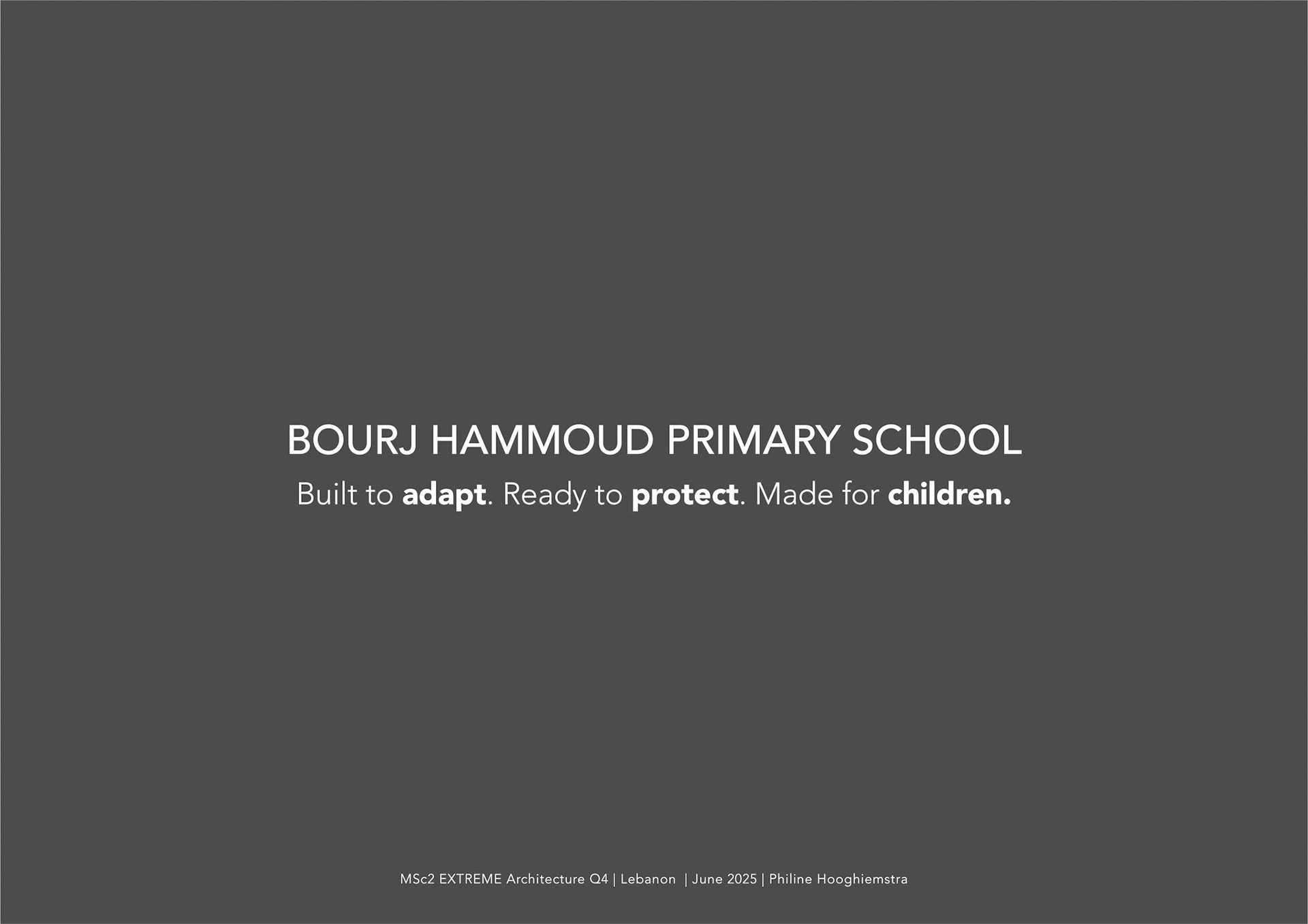 BOURJ HAMMOUD PRIMARY SCHOOL

Built to adapt. Ready to protect. Made for children.

MSc2 EXTREME Architecture Q4 | Lebanon | June 2025 | Philine Hooghiemstra